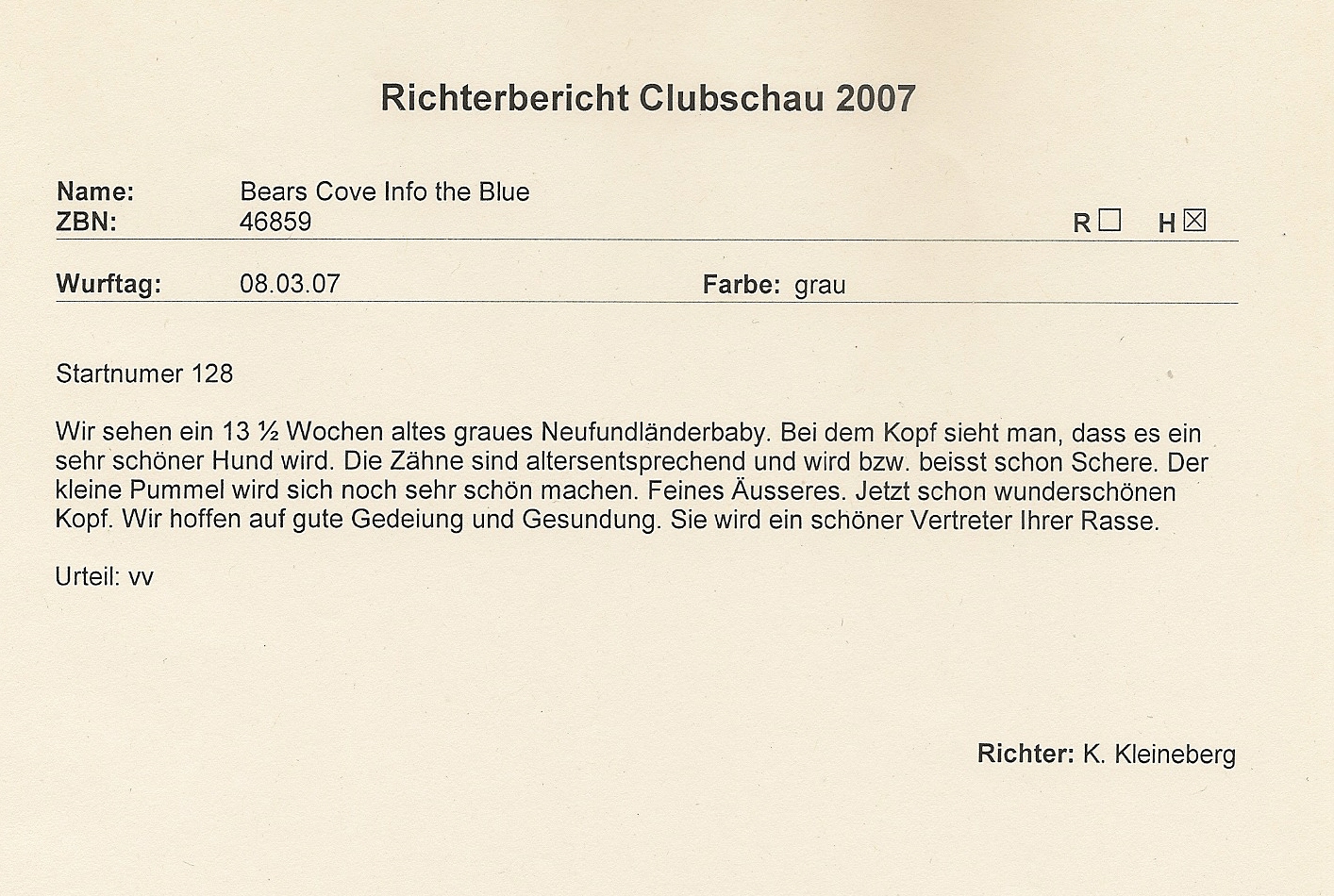 Richterbericht Clubschau 2007

Name: Bears Cove Info the Blue
ZBN: 46859
R ☐ H ☑

Wurftag: 08.03.07
Farbe: grau

Startnumer 128

Wir sehen ein 13 ½ Wochen altes graues Neufundländerbaby. Bei dem Kopf sieht man, dass es ein sehr schöner Hund wird. Die Zähne sind altersentsprechend und wird bzw. beisst schon Schere. Der kleine Pummel wird sich noch sehr schön machen. Feines Äusseres. Jetzt schon wunderschönen Kopf. Wir hoffen auf gute Gedeiung und Gesundung. Sie wird ein schöner Vertreter Ihrer Rasse.

Urteil: vv

Richter: K. Kleineberg